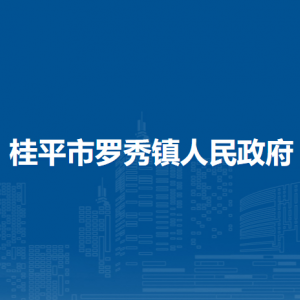 桂平市罗秀镇人民政府